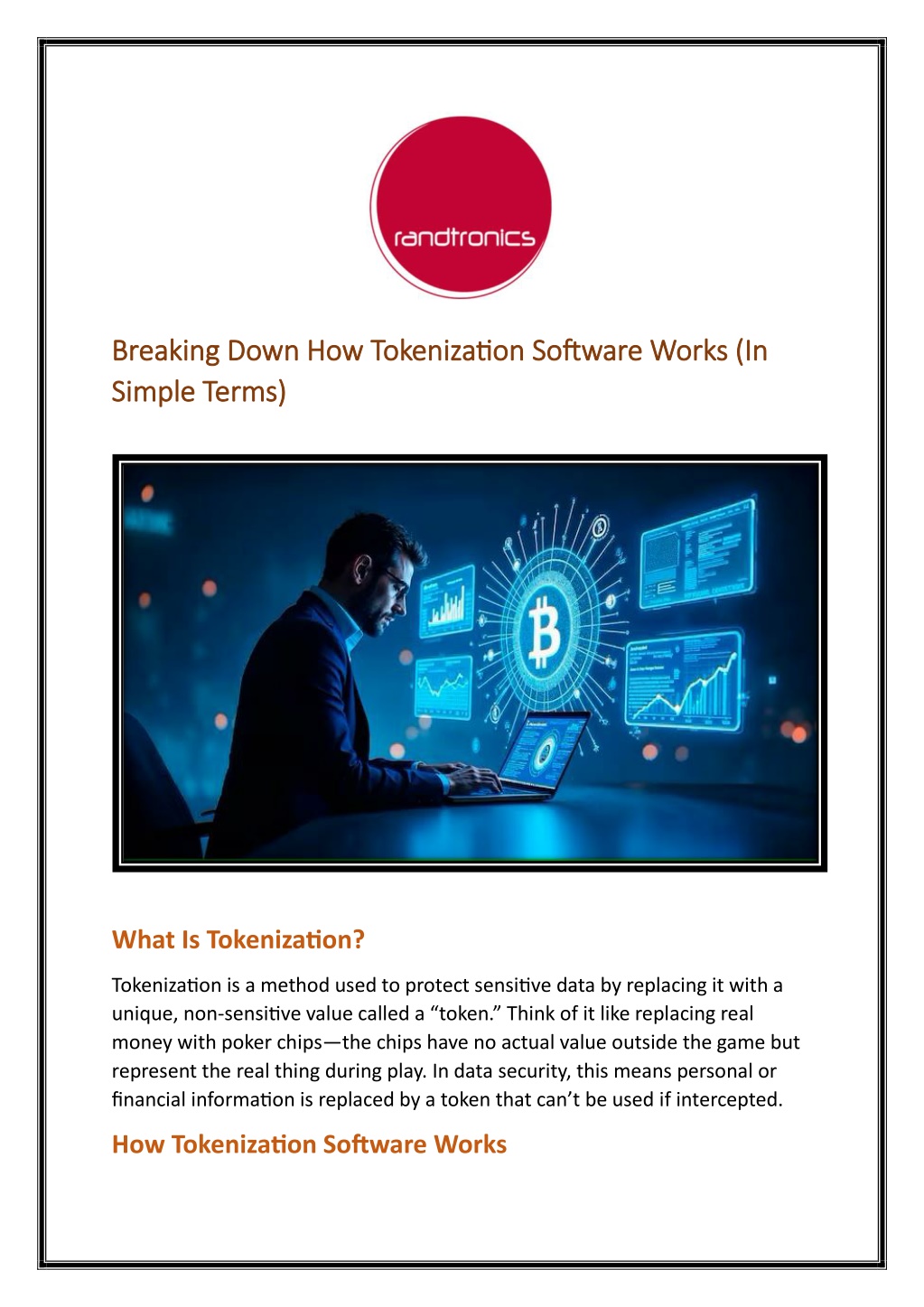 randtronics

Breaking Down How Tokenization Software Works (In Simple Terms)

What Is Tokenization?

Tokenization is a method used to protect sensitive data by replacing it with a unique, non-sensitive value called a “token.” Think of it like replacing real money with poker chips—the chips have no actual value outside the game but represent the real thing during play. In data security, this means personal or financial information is replaced by a token that can’t be used if intercepted.

How Tokenization Software Works